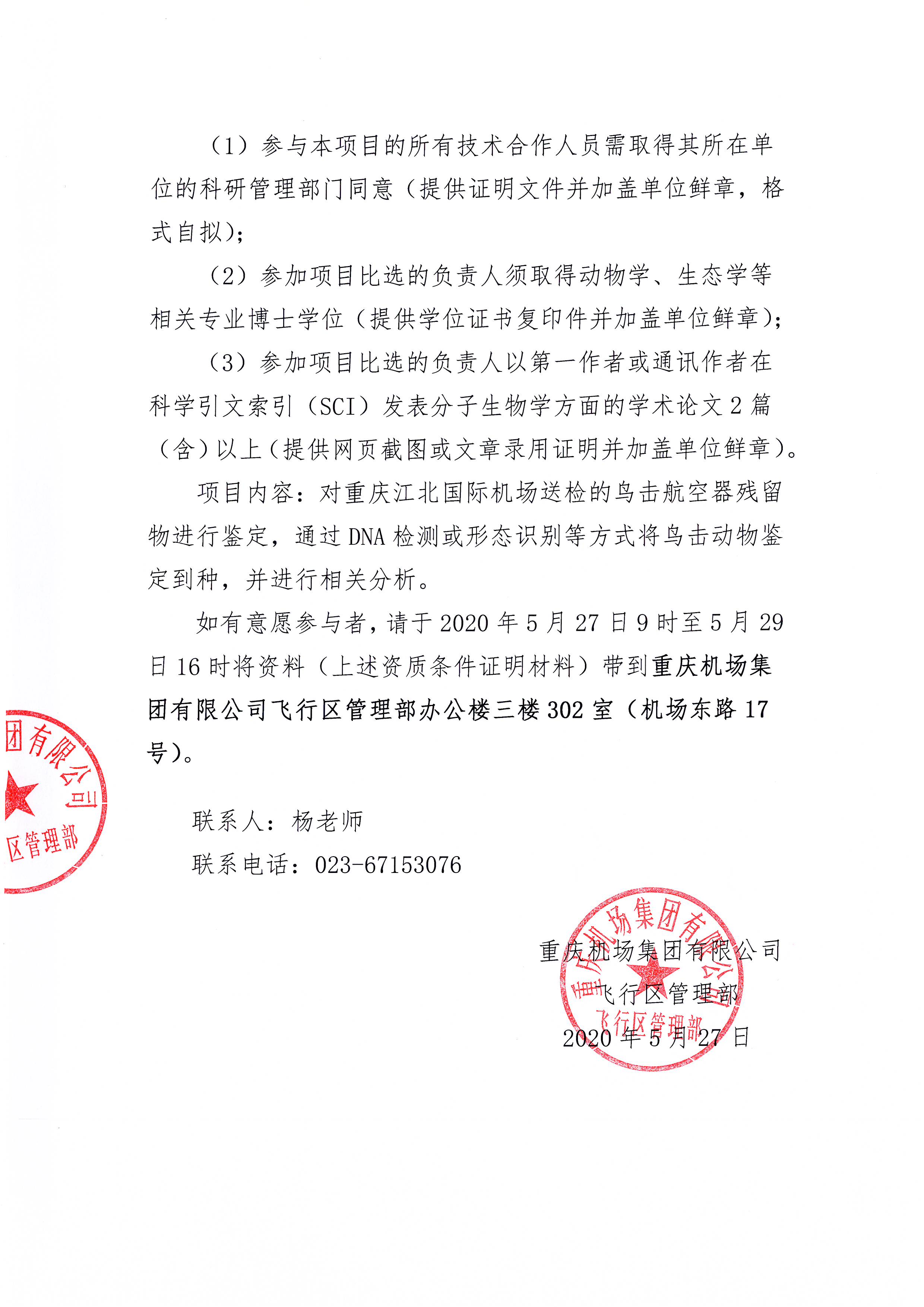 （1）参与本项目的所有技术合作人员需取得其所在单位的科研管理部门同意（提供证明文件并加盖单位鲜章，格式自拟）；

（2）参加项目比选的负责人须取得动物学、生态学等相关专业博士学位（提供学位证书复印件并加盖单位鲜章）；

（3）参加项目比选的负责人以第一作者或通讯作者在科学引文索引（SCI）发表分子生物学方面的学术论文 2 篇（含）以上（提供网页截图或文章录用证明并加盖单位鲜章）。

项目内容：对重庆江北国际机场送检的鸟击航空器残留物进行鉴定，通过 DNA 检测或形态识别等方式将鸟击动物鉴定到种，并进行相关分析。

如有意愿参与者，请于 2020 年 5 月 27 日 9 时至 5 月 29 日 16 时将资料（上述资质条件证明材料）带到重庆机场集团有限公司飞行区管理部办公楼三楼 302 室（机场东路 17 号）。

团有限公司
区管理部

联系人：杨老师

联系电话：023-67153076

重庆机场集团有限公司
飞行区管理部

重庆机场集团有限公司
飞行区管理部
2020 年 5 月 27 日